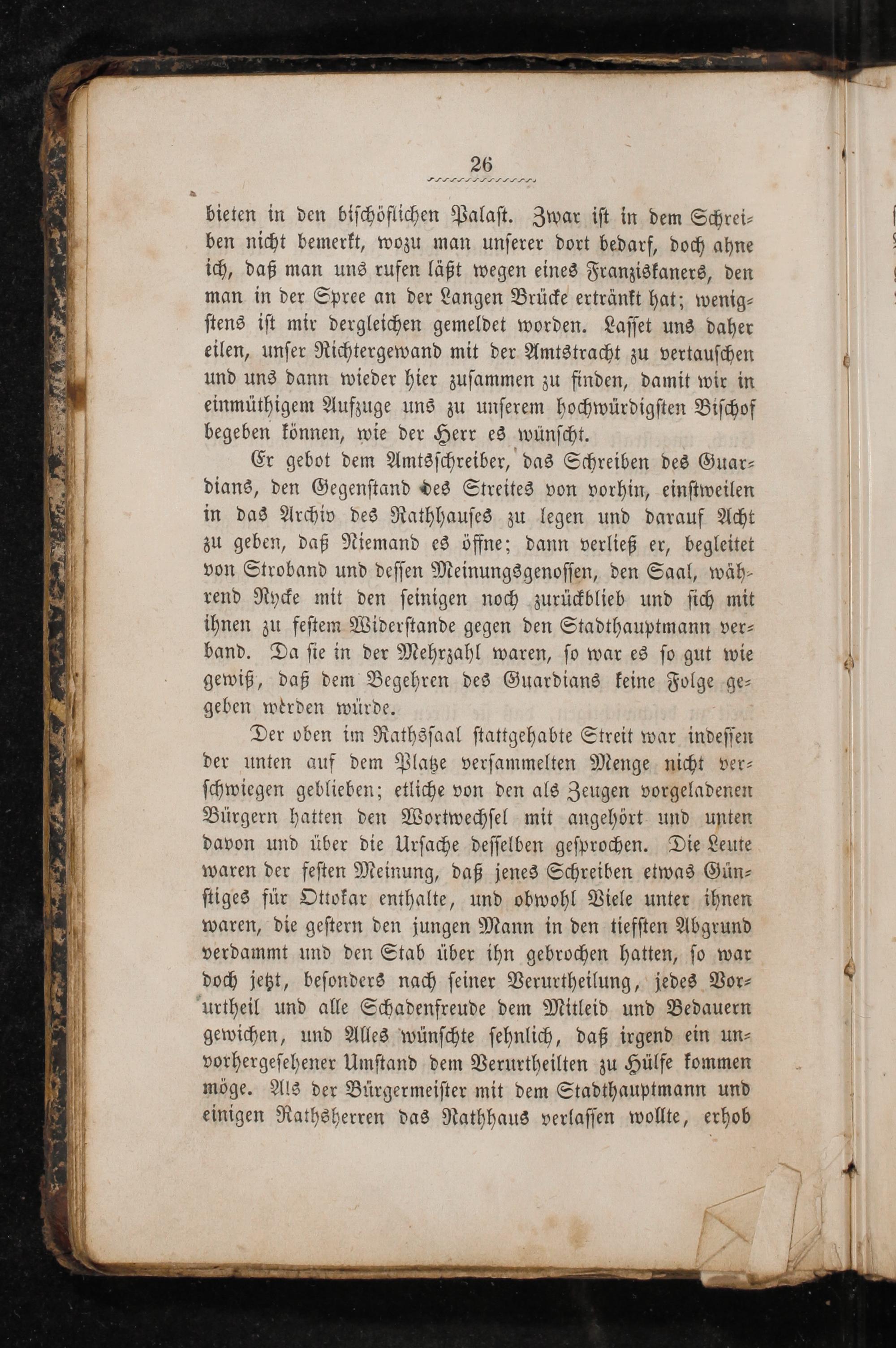 26

bieten in den bischöflichen Palast. Zwar ist in dem Schreiben nicht bemerkt, wozu man unserer dort bedarf, doch ahne ich, daß man uns rufen läßt wegen eines Franziskaners, den man in der Spree an der Langen Brücke ertränkt hat; wenigstens ist mir dergleichen gemeldet worden. Lasset uns daher eilen, unser Richtergewand mit der Amtstracht zu vertauschen und uns dann wieder hier zusammen zu finden, damit wir in einmüthigem Aufzuge uns zu unserem hochwürdigsten Bischof begeben können, wie der Herr es wünscht.

Er gebot dem Amtsschreiber, das Schreiben des Guardians, den Gegenstand des Streites von vorhin, einstweilen in das Archiv des Rathhauses zu legen und darauf Acht zu geben, daß Niemand es öffne; dann verließ er, begleitet von Stroband und dessen Meinungsgenossen, den Saal, während Rycke mit den seinigen noch zurückblieb und sich mit ihnen zu festem Widerstande gegen den Stadthauptmann verband. Da sie in der Mehrzahl waren, so war es so gut wie gewiß, daß dem Begehren des Guardians keine Folge gegeben werden würde.

Der oben im Rathssaal stattgehabte Streit war indessen der unten auf dem Platze versammelten Menge nicht verschwiegen geblieben; etliche von den als Zeugen vorgeladenen Bürgern hatten den Wortwechsel mit angehört und unten davon und über die Ursache desselben gesprochen. Die Leute waren der festen Meinung, daß jenes Schreiben etwas Günstiges für Ottokar enthalte, und obwohl Viele unter ihnen waren, die gestern den jungen Mann in den tiefsten Abgrund verdammt und den Stab über ihn gebrochen hatten, so war doch jetzt, besonders nach seiner Verurtheilung, jedes Vorurtheil und alle Schadenfreude dem Mitleid und Bedauern gewichen, und Alles wünschte sehnlich, daß irgend ein unvorhergesehener Umstand dem Verurtheilten zu Hülfe kommen möge. Als der Bürgermeister mit dem Stadthauptmann und einigen Rathsherren das Rathhaus verlassen wollte, erhob